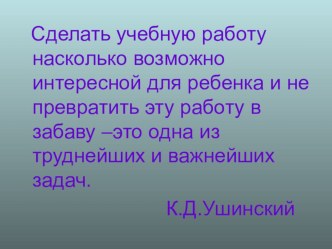 Сделать учебную работу насколько возможно интересной для ребенка и не превратить эту работу в забаву –это одна из труднейших и важнейших задач.

К.Д.Ушинский